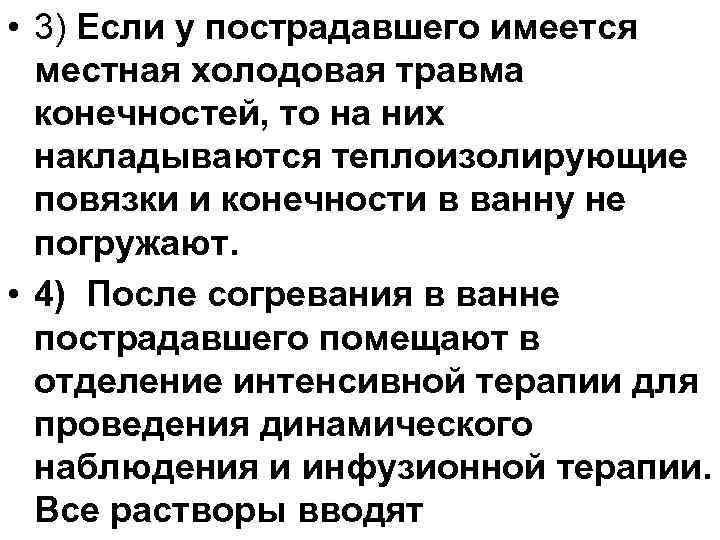 • 3) Если у пострадавшего имеется местная холодовая травма конечностей, то на них накладываются теплоизолирующие повязки и конечности в ванну не погружают.

• 4) После согревания в ванне пострадавшего помещают в отделение интенсивной терапии для проведения динамического наблюдения и инфузионной терапии. Все растворы вводят